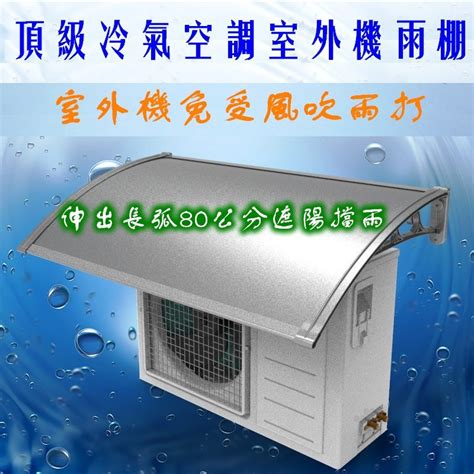 頂級冷氣空調室外機雨棚

室外機免受風吹雨打

伸出長弧80公分遮陽擋雨